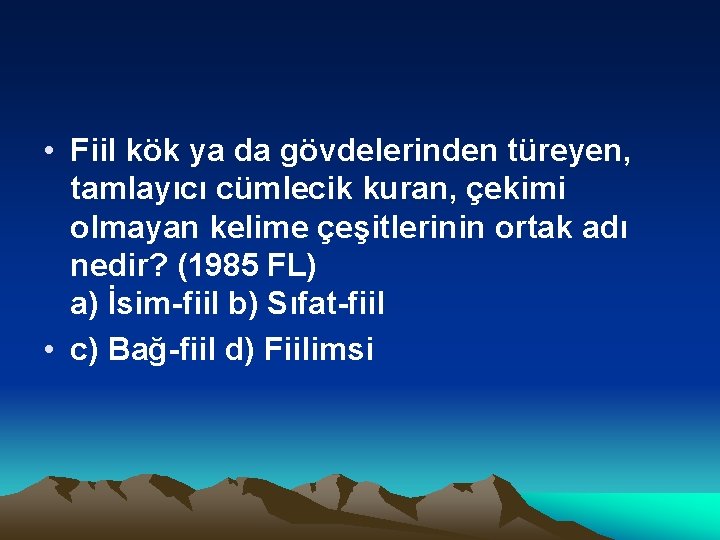 • Fiil kök ya da gövdelerinden türeyen, tamlayıcı cümlecik kuran, çekimi olmayan kelime çeşitlerinin ortak adı nedir? (1985 FL)
a) İsim-fiil b) Sıfat-fiil

• c) Bağ-fiil d) Fiilimsi